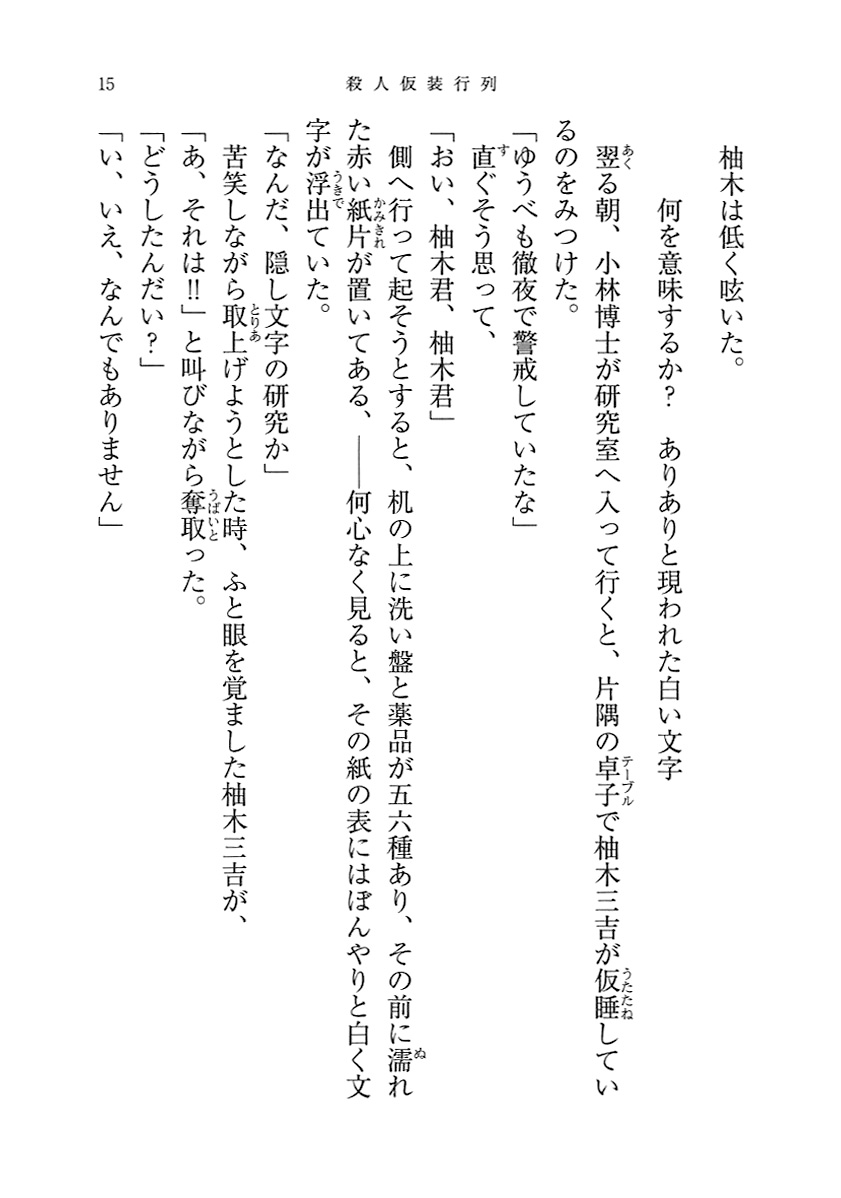 15　殺人仮装行列

柚木は低く呟いた。

何を意味するか？　ありありと現われた白い文字

翌る朝、小林博士が研究室へ入って行くと、片隅の卓子で柚木三吉が仮睡しているのをみつけた。

「ゆうべも徹夜で警戒していたな」

直ぐそう思って、

「おい、柚木君、柚木君」

側へ行って起そうとすると、机の上に洗い盤と薬品が五六種あり、その前に濡れた赤い紙片が置いてある、――何心なく見ると、その紙の表にはぼんやりと白く文字が浮出ていた。

「なんだ、隠し文字の研究か」

苦笑しながら取上げようとした時、ふと眼を覚ました柚木三吉が、

「あ、それは!!」と叫びながら奪取った。

「どうしたんだい？」

「い、いえ、なんでもありません」